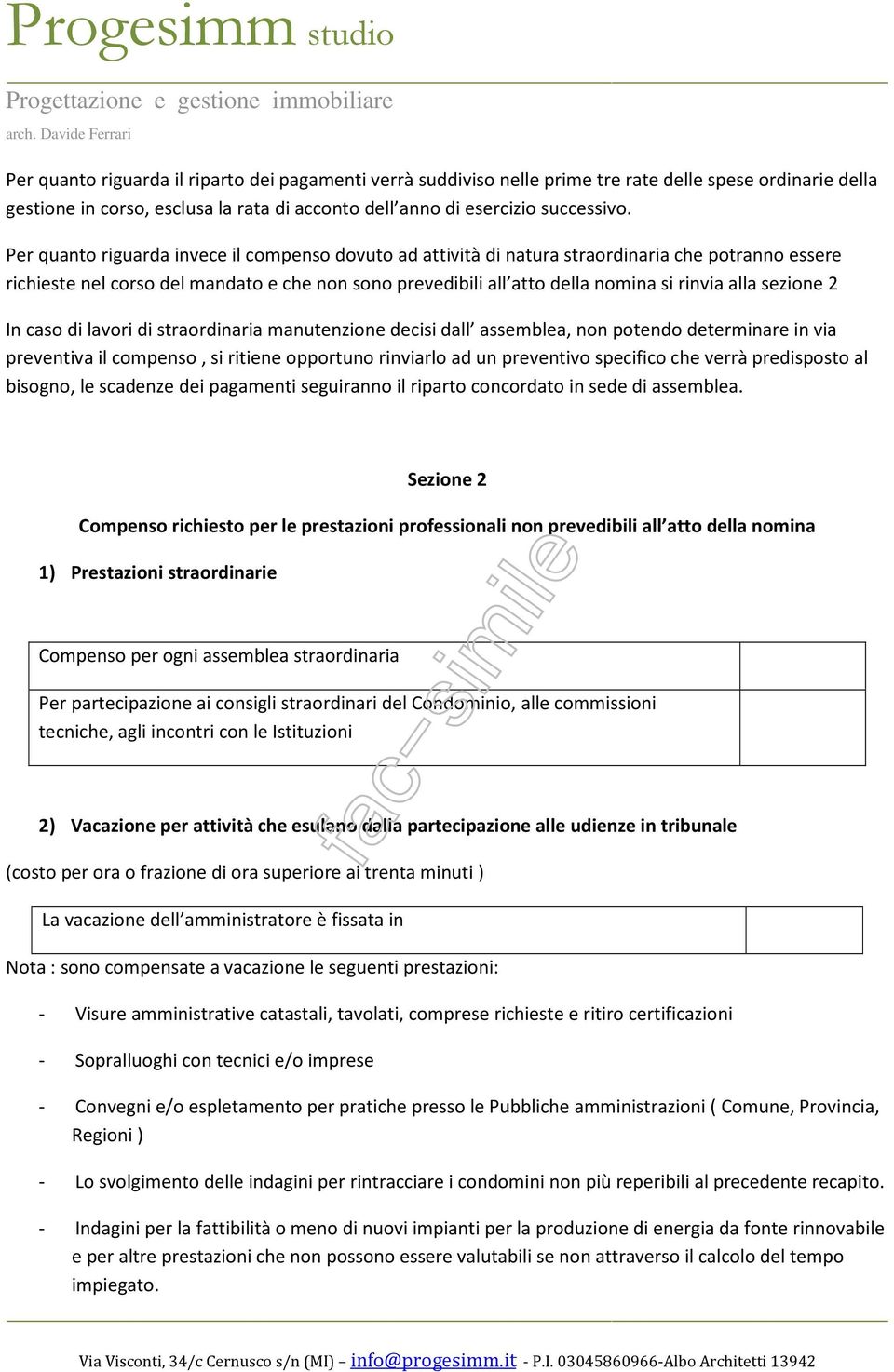 Progesimm studio

Progettazione e gestione immobiliare

arch. Davide Ferrari

Per quanto riguarda il riparto dei pagamenti verrà suddiviso nelle prime tre rate delle spese ordinarie della gestione in corso, esclusa la rata di acconto dell'anno di esercizio successivo.

Per quanto riguarda invece il compenso dovuto ad attività di natura straordinaria che potranno essere richieste nel corso del mandato e che non sono prevedibili all'atto della nomina si rinvia alla sezione 2

In caso di lavori di straordinaria manutenzione decisi dall' assemblea, non potendo determinare in via preventiva il compenso , si ritiene opportuno rinviarlo ad un preventivo specifico che verrà predisposto al bisogno, le scadenze dei pagamenti seguiranno il riparto concordato in sede di assemblea.

Sezione 2

Compenso richiesto per le prestazioni professionali non prevedibili all'atto della nomina

1) Prestazioni straordinarie

| Compenso per ogni assemblea straordinaria | |
|---|---|
| Per partecipazione ai consigli straordinari del Condominio, alle commissioni tecniche, agli incontri con le Istituzioni | |

fac-simile

2) Vacazione per attività che esulano dalla partecipazione alle udienze in tribunale

(costo per ora o frazione di ora superiore ai trenta minuti )

| La vacazione dell'amministratore è fissata in | |
|---|---|

Nota : sono compensate a vacazione le seguenti prestazioni:

- Visure amministrative catastali, tavolati, comprese richieste e ritiro certificazioni

- Sopralluoghi con tecnici e/o imprese

- Convegni e/o espletamento per pratiche presso le Pubbliche amministrazioni ( Comune, Provincia, Regioni )

- Lo svolgimento delle indagini per rintracciare i condomini non più reperibili al precedente recapito.

- Indagini per la fattibilità o meno di nuovi impianti per la produzione di energia da fonte rinnovabile e per altre prestazioni che non possono essere valutabili se non attraverso il calcolo del tempo impiegato.

Via Visconti, 34/c Cernusco s/n (MI) – info@progesimm.it - P.I. 03045860966-Albo Architetti 13942